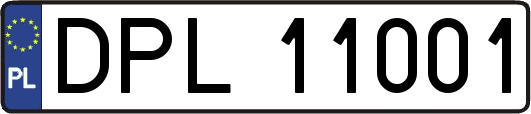 PL
DPL 11001